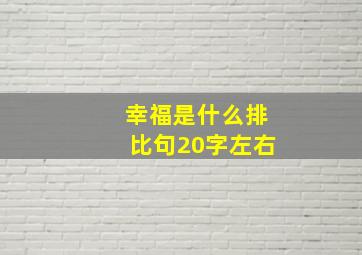 幸福是什么排比句20字左右